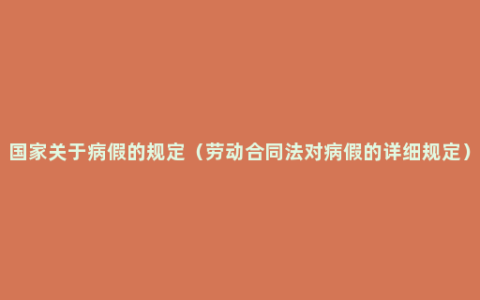 国家关于病假的规定（劳动合同法对病假的详细规定）